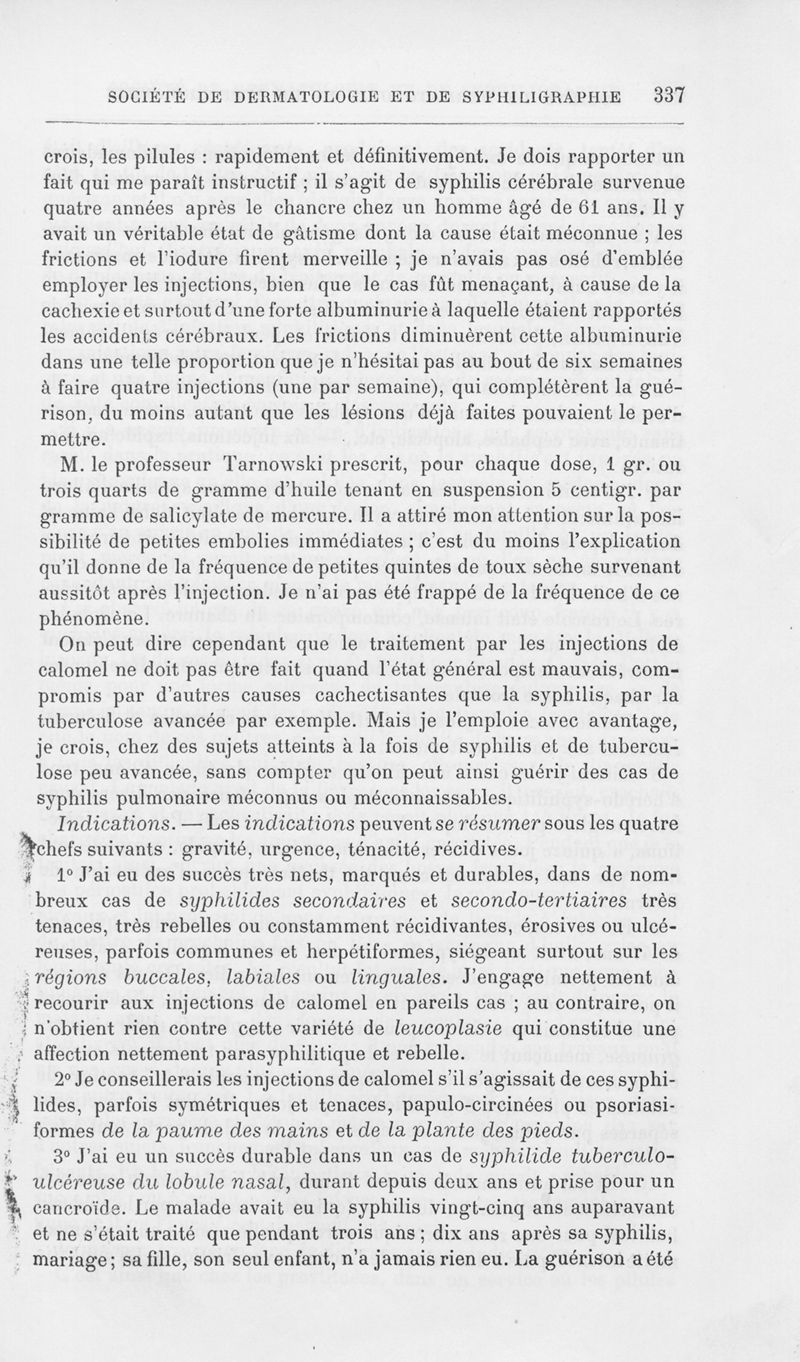 SOCIÉTÉ DE DERMATOLOGIE ET DE SYPHILIGRAPHIE 337

crois, les pilules : rapidement et définitivement. Je dois rapporter un fait qui me paraît instructif ; il s'agit de syphilis cérébrale survenue quatre années après le chancre chez un homme âgé de 61 ans. Il y avait un véritable état de gâtisme dont la cause était méconnue ; les frictions et l'iodure firent merveille ; je n'avais pas osé d'emblée employer les injections, bien que le cas fût menaçant, à cause de la cachexie et surtout d'une forte albuminurie à laquelle étaient rapportés les accidents cérébraux. Les frictions diminuèrent cette albuminurie dans une telle proportion que je n'hésitai pas au bout de six semaines à faire quatre injections (une par semaine), qui complétèrent la guérison, du moins autant que les lésions déjà faites pouvaient le permettre.

M. le professeur Tarnowski prescrit, pour chaque dose, 1 gr. ou trois quarts de gramme d'huile tenant en suspension 5 centigr. par gramme de salicylate de mercure. Il a attiré mon attention sur la possibilité de petites embolies immédiates ; c'est du moins l'explication qu'il donne de la fréquence de petites quintes de toux sèche survenant aussitôt après l'injection. Je n'ai pas été frappé de la fréquence de ce phénomène.

On peut dire cependant que le traitement par les injections de calomel ne doit pas être fait quand l'état général est mauvais, compromis par d'autres causes cachectisantes que la syphilis, par la tuberculose avancée par exemple. Mais je l'emploie avec avantage, je crois, chez des sujets atteints à la fois de syphilis et de tuberculose peu avancée, sans compter qu'on peut ainsi guérir des cas de syphilis pulmonaire méconnus ou méconnaissables.

Indications. — Les indications peuvent se résumer sous les quatre chefs suivants : gravité, urgence, ténacité, récidives.

1° J'ai eu des succès très nets, marqués et durables, dans de nombreux cas de syphilides secondaires et secondo-tertiaires très tenaces, très rebelles ou constamment récidivantes, érosives ou ulcéreuses, parfois communes et herpétiformes, siégeant surtout sur les régions buccales, labiales ou linguales. J'engage nettement à recourir aux injections de calomel en pareils cas ; au contraire, on n'obtient rien contre cette variété de leucoplasie qui constitue une affection nettement parasyphilitique et rebelle.

2° Je conseillerais les injections de calomel s'il s'agissait de ces syphilides, parfois symétriques et tenaces, papulo-circinées ou psoriasiformes de la paume des mains et de la plante des pieds.

3° J'ai eu un succès durable dans un cas de syphilide tuberculo-ulcéreuse du lobule nasal, durant depuis deux ans et prise pour un cancroïde. Le malade avait eu la syphilis vingt-cinq ans auparavant et ne s'était traité que pendant trois ans ; dix ans après sa syphilis, mariage ; sa fille, son seul enfant, n'a jamais rien eu. La guérison a été